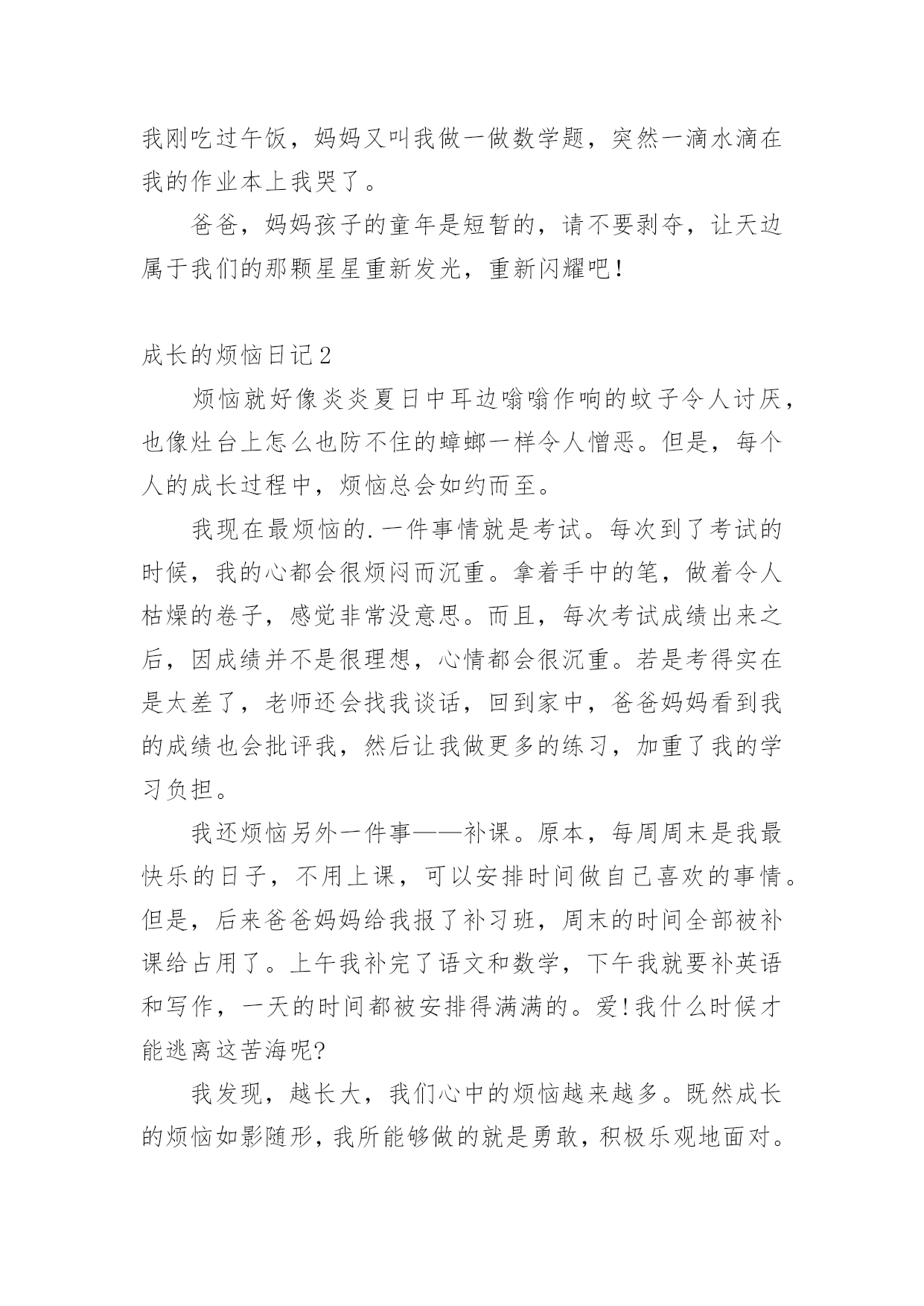 我刚吃过午饭，妈妈又叫我做一做数学题，突然一滴水滴在我的作业本上我哭了。

爸爸，妈妈孩子的童年是短暂的，请不要剥夺，让天边属于我们的那颗星星重新发光，重新闪耀吧！

成长的烦恼日记2

烦恼就好像炎炎夏日中耳边嗡嗡作响的蚊子令人讨厌，也像灶台上怎么也防不住的蟑螂一样令人憎恶。但是，每个人的成长过程中，烦恼总会如约而至。

我现在最烦恼的.一件事情就是考试。每次到了考试的时候，我的心都会很烦闷而沉重。拿着手中的笔，做着令人枯燥的卷子，感觉非常没意思。而且，每次考试成绩出来之后，因成绩并不是很理想，心情都会很沉重。若是考得实在是太差了，老师还会找我谈话，回到家中，爸爸妈妈看到我的成绩也会批评我，然后让我做更多的练习，加重了我的学习负担。

我还烦恼另外一件事——补课。原本，每周周末是我最快乐的日子，不用上课，可以安排时间做自己喜欢的事情。但是，后来爸爸妈妈给我报了补习班，周末的时间全部被补课给占用了。上午我补完了语文和数学，下午我就要补英语和写作，一天的时间都被安排得满满的。爱！我什么时候才能逃离这苦海呢?

我发现，越长大，我们心中的烦恼越来越多。既然成长的烦恼如影随形，我所能够做的就是勇敢，积极乐观地面对。